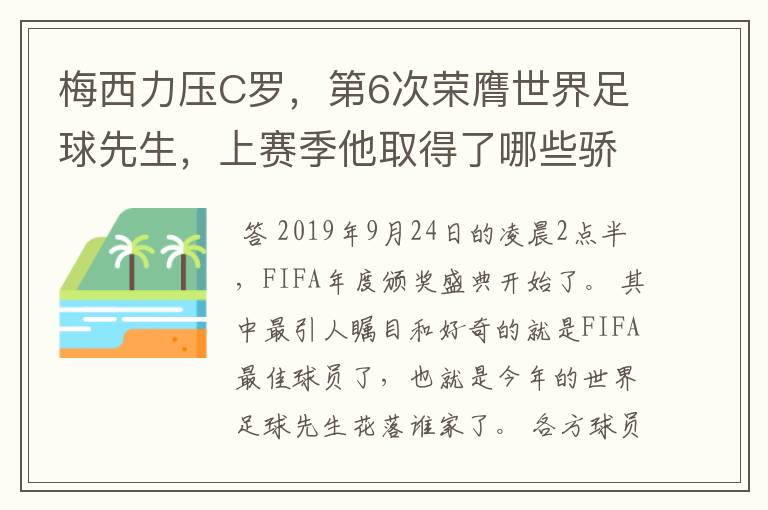 梅西力压C罗，第6次荣膺世界足球先生，上赛季他取得了哪些骄

答 2019年9月24日的凌晨2点半，FIFA年度颁奖盛典开始了。其中最引人瞩目和好奇的就是FIFA最佳球员了，也就是今年的世界足球先生花落谁家了。各方球员